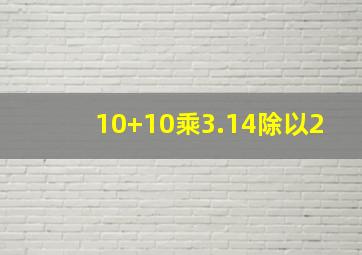 10+10乘3.14除以2